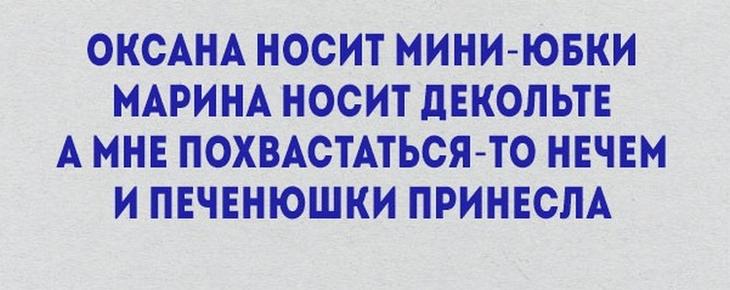 ОКСАНА НОСИТ МИНИ-ЮБКИ
МАРИНА НОСИТ ДЕКОЛЬТЕ
А МНЕ ПОХВАСТАТЬСЯ-ТО НЕЧЕМ
И ПЕЧЕНЮШКИ ПРИНЕСЛА